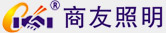 ® 商友照明